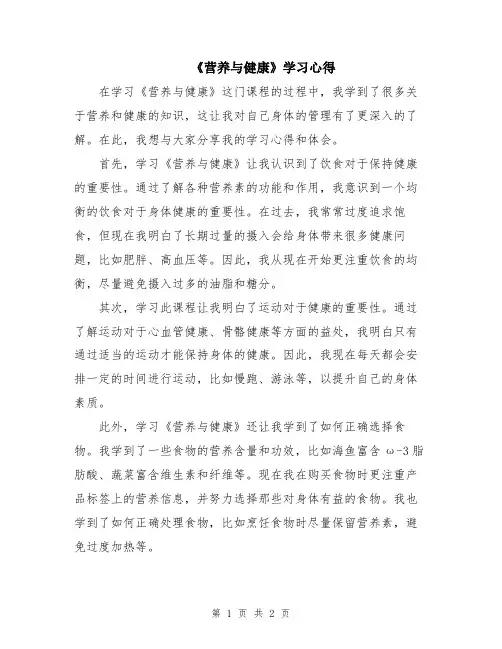 《营养与健康》学习心得

在学习《营养与健康》这门课程的过程中，我学到了很多关于营养和健康的知识，这让我对自己身体的管理有了更深入的了解。在此，我想与大家分享我的学习心得和体会。

首先，学习《营养与健康》让我认识到了饮食对于保持健康的重要性。通过了解各种营养素的功能和作用，我意识到一个均衡的饮食对于身体健康的重要性。在过去，我常常过度追求饱食，但现在我明白了长期过量的摄入会给身体带来很多健康问题，比如肥胖、高血压等。因此，我从现在开始更注重饮食的均衡，尽量避免摄入过多的油脂和糖分。

其次，学习此课程让我明白了运动对于健康的重要性。通过了解运动对于心血管健康、骨骼健康等方面的益处，我明白只有通过适当的运动才能保持身体的健康。因此，我现在每天都会安排一定的时间进行运动，比如慢跑、游泳等，以提升自己的身体素质。

此外，学习《营养与健康》还让我学到了如何正确选择食物。我学到了一些食物的营养含量和功效，比如海鱼富含 ω-3 脂肪酸、蔬菜富含维生素和纤维等。现在我在购买食物时更注重产品标签上的营养信息，并努力选择那些对身体有益的食物。我也学到了如何正确处理食物，比如烹饪食物时尽量保留营养素，避免过度加热等。

第 1 页 共 2 页